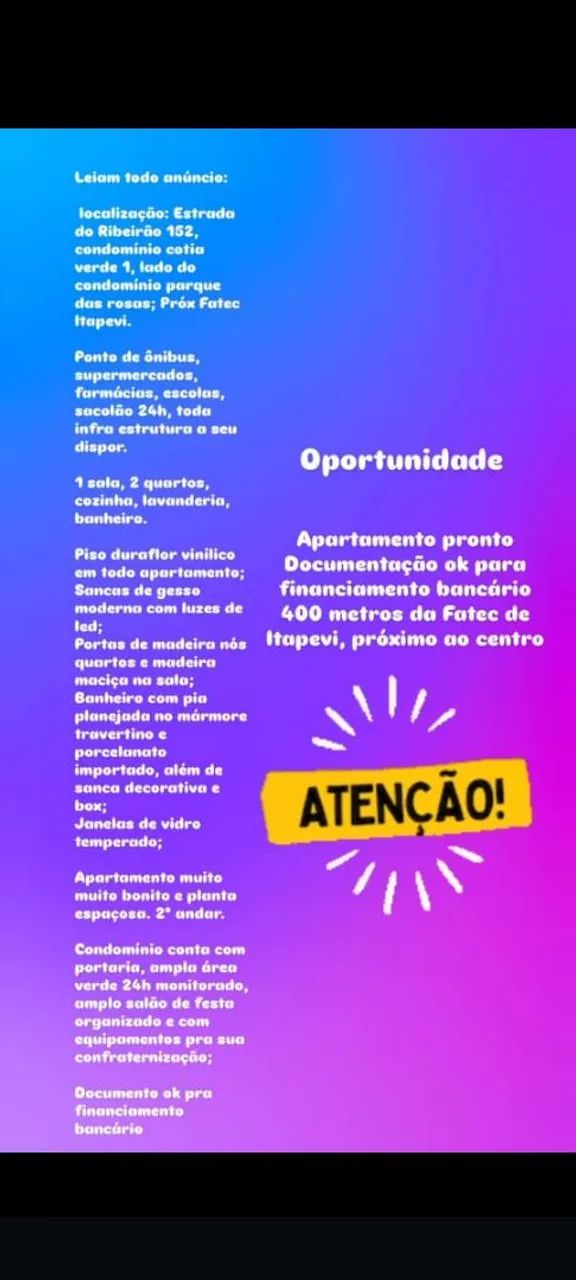 Leiam todo anúncio:

localização: Estrada do Ribeirão 152, condomínio cotia verde 1, lado do condomínio parque das rosas; Próx Fatec Itapevi.

Ponto de ônibus, supermercados, farmácias, escolas, sacolão 24h, toda infra estrutura a seu dispor.

1 sala, 2 quartos, cozinha, lavanderia, banheiro.

Piso duraflor vinílico em todo apartamento; Sancas de gesso moderna com luzes de led;
Portas de madeira nós quartos e madeira maciça na sala;
Banheiro com pia planejada no mármore travertino e porcelanato importado, além de sanca decorativa e box;
Janelas de vidro temperado;

Apartamento muito muito bonito e planta espaçosa. 2° andar.

Condomínio conta com portaria, ampla área verde 24h monitorado, amplo salão de festa organizado e com equipamentos pra sua confraternização;

Documento ok pra financiamento bancário

Oportunidade

Apartamento pronto
Documentação ok para financiamento bancário
400 metros da Fatec de Itapevi, próximo ao centro

ATENÇÃO!